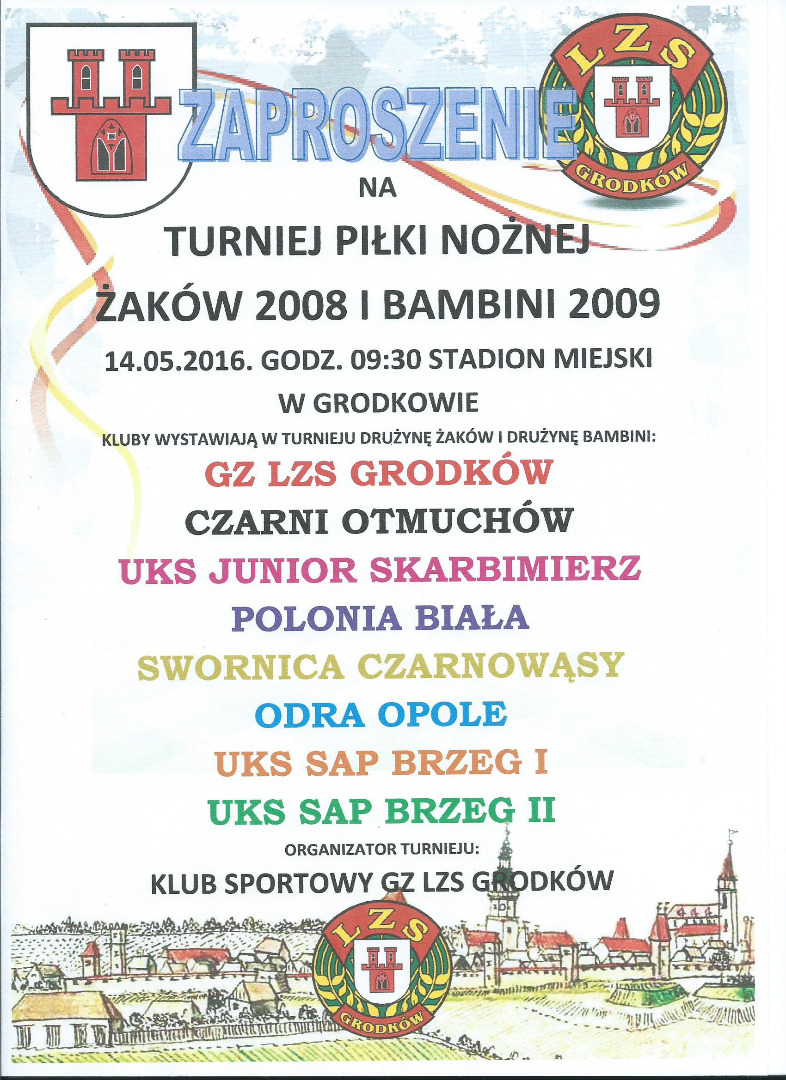 LZS
GRODKÓW

ZAPROSZENIE
NA
TURNIEJ PIŁKI NOŻNEJ
ŻAKÓW 2008 I BAMBINI 2009
14.05.2016. GODZ. 09:30 STADION MIEJSKI
W GRODKOWIE
KLUBY WYSTAWIAJĄ W TURNIEJU DRUŻYNĘ ŻAKÓW I DRUŻYNĘ BAMBINI:
GZ LZS GRODKÓW
CZARNI OTMUCHÓW
UKS JUNIOR SKARBIMIERZ
POLONIA BIAŁA
SWORNICA CZARNOWĄSY
ODRA OPOLE
UKS SAP BRZEG I
UKS SAP BRZEG II
ORGANIZATOR TURNIEJU:
KLUB SPORTOWY GZ LZS GRODKÓW

LZS
GRODKÓW